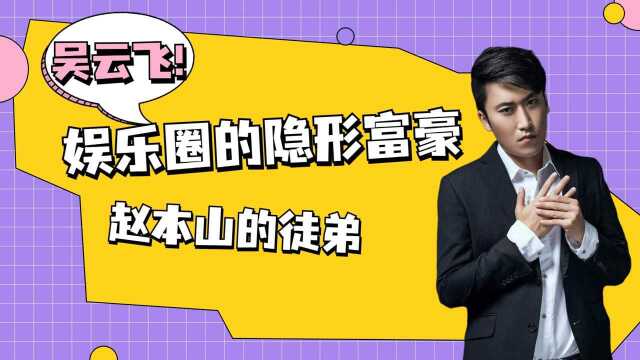 吴云飞!

娱乐圈的隐形富豪

赵本山的徒弟